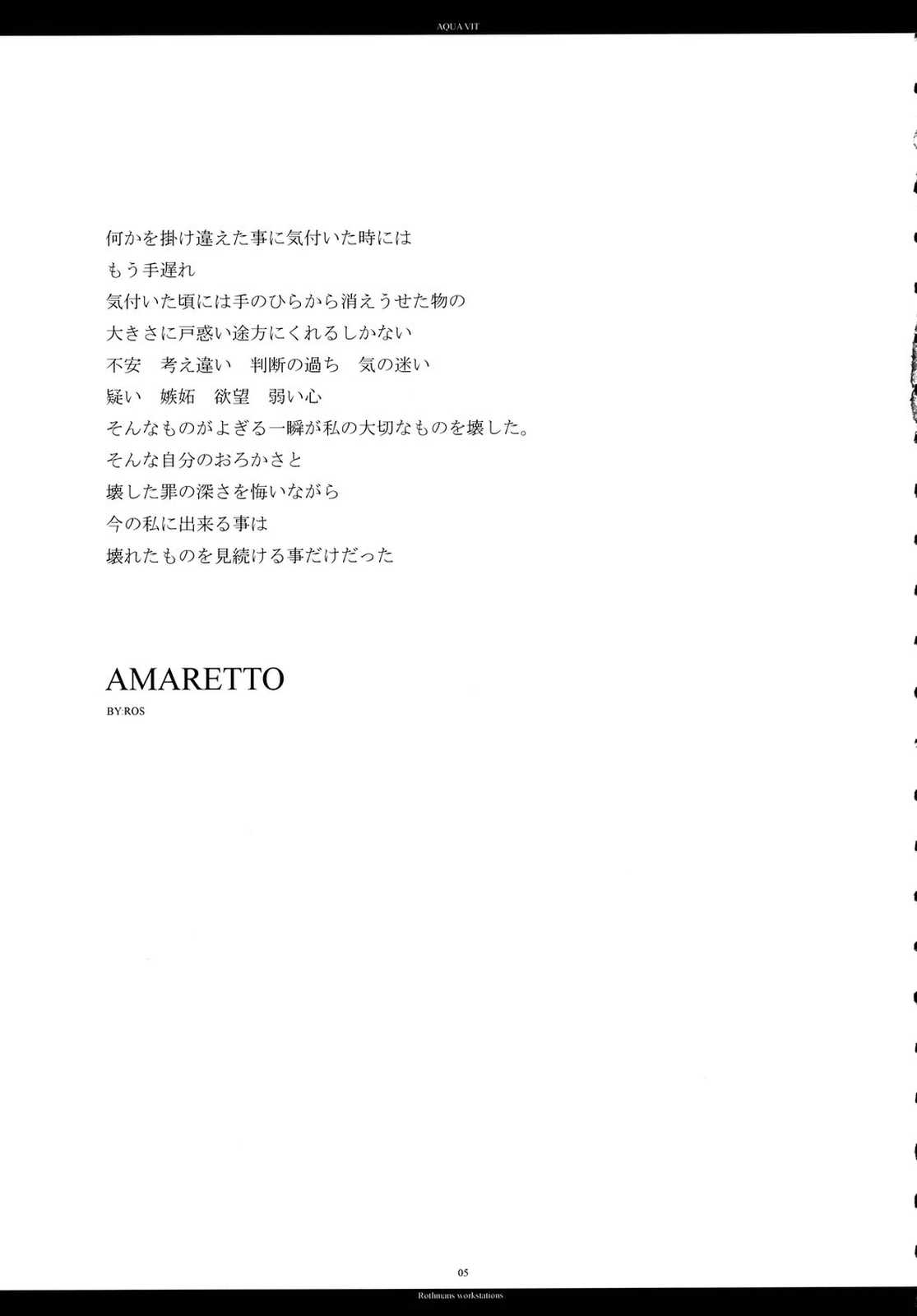 AQUA VIT

何かを掛け違えた事に気付いた時には
もう手遅れ
気付いた頃には手のひらから消えうせた物の
大きさに戸惑い途方にくれるしかない
不安　考え違い　判断の過ち　気の迷い
疑い　嫉妬　欲望　弱い心
そんなものがよぎる一瞬が私の大切なものを壊した。
そんな自分のおろかさと
壊した罪の深さを悔いながら
今の私に出来る事は
壊れたものを見続ける事だけだった

AMARETTO
BY:ROS

05

Rothmans workstations